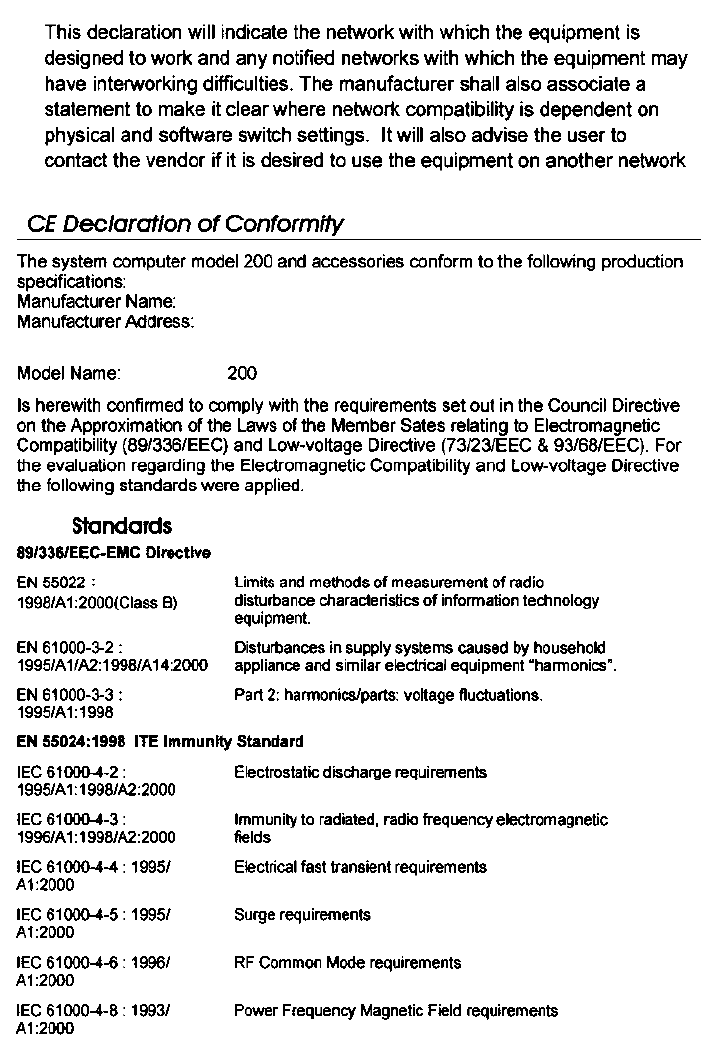 This declaration will indicate the network with which the equipment is designed to work and any notified networks with which the equipment may have interworking difficulties. The manufacturer shall also associate a statement to make it clear where network compatibility is dependent on physical and software switch settings. It will also advise the user to contact the vendor if it is desired to use the equipment on another network

CE Declaration of Conformity

The system computer model 200 and accessories conform to the following production specifications:
Manufacturer Name:
Manufacturer Address:

Model Name: 200

Is herewith confirmed to comply with the requirements set out in the Council Directive on the Approximation of the Laws of the Member Sates relating to Electromagnetic Compatibility (89/336/EEC) and Low-voltage Directive (73/23/EEC & 93/68/EEC). For the evaluation regarding the Electromagnetic Compatibility and Low-voltage Directive the following standards were applied.

Standards

89/336/EEC-EMC Directive

| | |
|---|---|
| EN 55022 : 1998/A1:2000(Class B) | Limits and methods of measurement of radio disturbance characteristics of information technology equipment. |
| EN 61000-3-2 : 1995/A1/A2:1998/A14:2000 | Disturbances in supply systems caused by household appliance and similar electrical equipment "harmonics". |
| EN 61000-3-3 : 1995/A1:1998 | Part 2: harmonics/parts: voltage fluctuations. |

EN 55024:1998 ITE Immunity Standard

| | |
|---|---|
| IEC 61000-4-2 : 1995/A1:1998/A2:2000 | Electrostatic discharge requirements |
| IEC 61000-4-3 : 1996/A1:1998/A2:2000 | Immunity to radiated, radio frequency electromagnetic fields |
| IEC 61000-4-4 : 1995/ A1:2000 | Electrical fast transient requirements |
| IEC 61000-4-5 : 1995/ A1:2000 | Surge requirements |
| IEC 61000-4-6 : 1996/ A1:2000 | RF Common Mode requirements |
| IEC 61000-4-8 : 1993/ A1:2000 | Power Frequency Magnetic Field requirements |